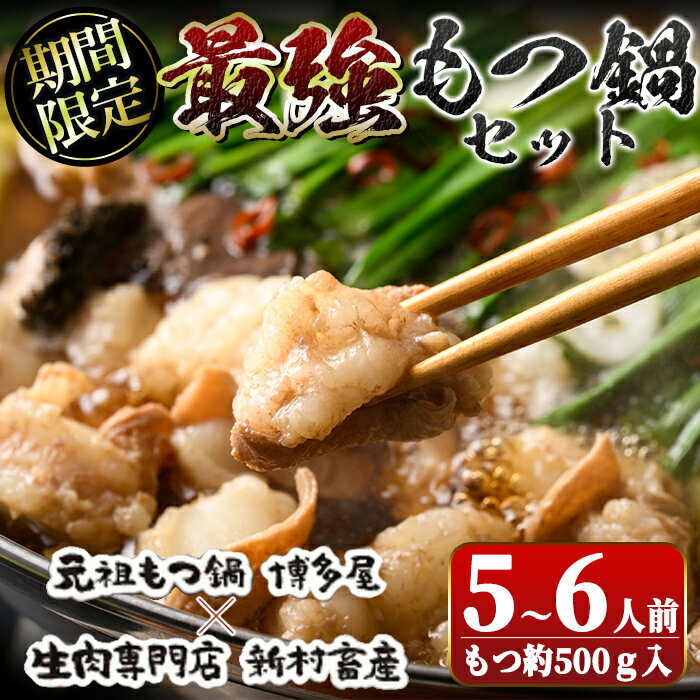 期間限定

最強もつ鍋セット

元祖もつ鍋 博多屋
×
生肉専門店 新村畜産

5~6人前
もつ約500g入